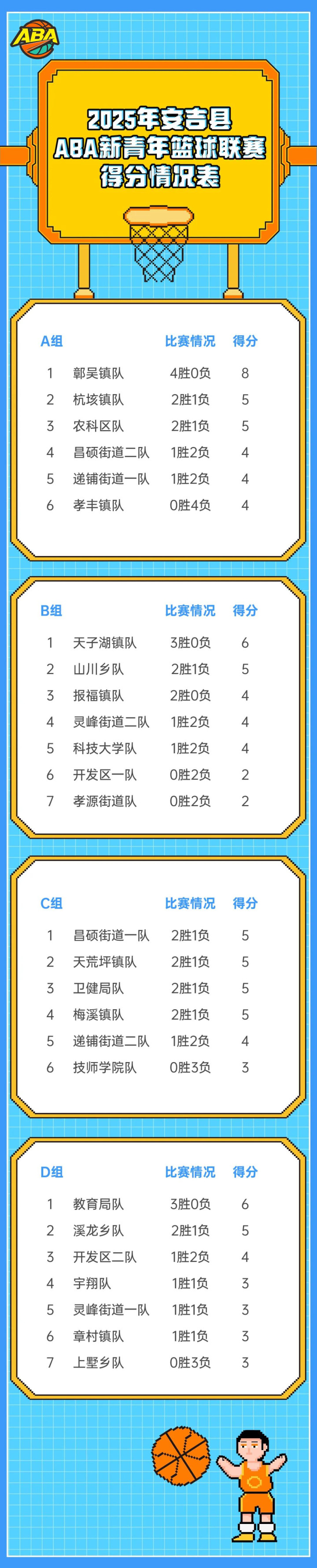 ABA

2025年安吉县
ABA新青年篮球联赛
得分情况表

| A组 | | 比赛情况 | 得分 |
|---|---|---|---|
| 1 | 鄣吴镇队 | 4胜0负 | 8 |
| 2 | 杭垓镇队 | 2胜1负 | 5 |
| 3 | 农科区队 | 2胜1负 | 5 |
| 4 | 昌硕街道二队 | 1胜2负 | 4 |
| 5 | 递铺街道一队 | 1胜2负 | 4 |
| 6 | 孝丰镇队 | 0胜4负 | 4 |

| B组 | | 比赛情况 | 得分 |
|---|---|---|---|
| 1 | 天子湖镇队 | 3胜0负 | 6 |
| 2 | 山川乡队 | 2胜1负 | 5 |
| 3 | 报福镇队 | 2胜0负 | 4 |
| 4 | 灵峰街道二队 | 1胜2负 | 4 |
| 5 | 科技大学队 | 1胜2负 | 4 |
| 6 | 开发区一队 | 0胜2负 | 2 |
| 7 | 孝源街道队 | 0胜2负 | 2 |

| C组 | | 比赛情况 | 得分 |
|---|---|---|---|
| 1 | 昌硕街道一队 | 2胜1负 | 5 |
| 2 | 天荒坪镇队 | 2胜1负 | 5 |
| 3 | 卫健局队 | 2胜1负 | 5 |
| 4 | 梅溪镇队 | 2胜1负 | 5 |
| 5 | 递铺街道二队 | 1胜2负 | 4 |
| 6 | 技师学院队 | 0胜3负 | 3 |

| D组 | | 比赛情况 | 得分 |
|---|---|---|---|
| 1 | 教育局队 | 3胜0负 | 6 |
| 2 | 溪龙乡队 | 2胜1负 | 5 |
| 3 | 开发区二队 | 1胜2负 | 4 |
| 4 | 宇翔队 | 1胜1负 | 3 |
| 5 | 灵峰街道一队 | 1胜1负 | 3 |
| 6 | 章村镇队 | 1胜1负 | 3 |
| 7 | 上墅乡队 | 0胜3负 | 3 |